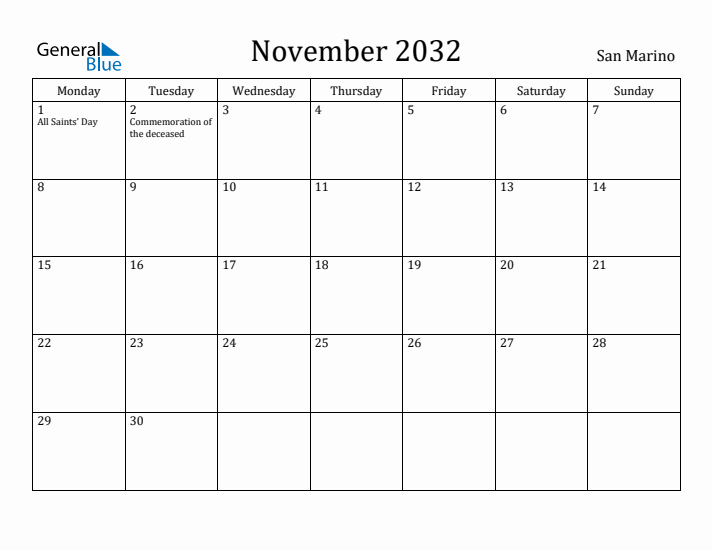 General Blue

November 2032

San Marino

| Monday | Tuesday | Wednesday | Thursday | Friday | Saturday | Sunday |
|---|---|---|---|---|---|---|
| 1 All Saints' Day | 2 Commemoration of the deceased | 3 | 4 | 5 | 6 | 7 |
| 8 | 9 | 10 | 11 | 12 | 13 | 14 |
| 15 | 16 | 17 | 18 | 19 | 20 | 21 |
| 22 | 23 | 24 | 25 | 26 | 27 | 28 |
| 29 | 30 | | | | | |